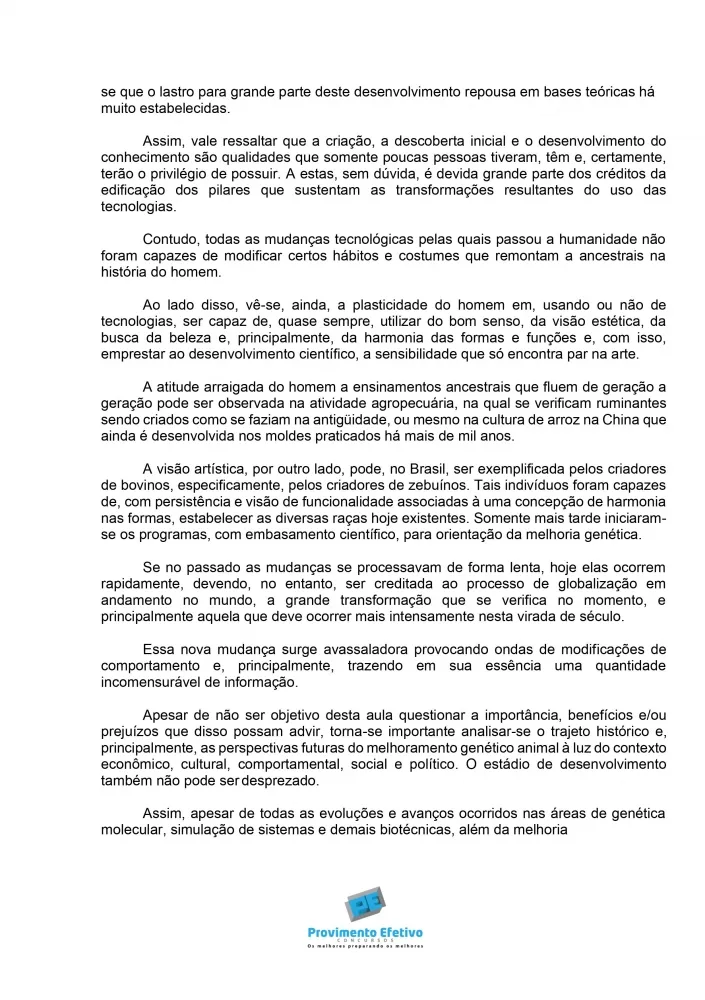 se que o lastro para grande parte deste desenvolvimento repousa em bases teóricas há muito estabelecidas.

Assim, vale ressaltar que a criação, a descoberta inicial e o desenvolvimento do conhecimento são qualidades que somente poucas pessoas tiveram, têm e, certamente, terão o privilégio de possuir. A estas, sem dúvida, é devida grande parte dos créditos da edificação dos pilares que sustentam as transformações resultantes do uso das tecnologias.

Contudo, todas as mudanças tecnológicas pelas quais passou a humanidade não foram capazes de modificar certos hábitos e costumes que remontam a ancestrais na história do homem.

Ao lado disso, vê-se, ainda, a plasticidade do homem em, usando ou não de tecnologias, ser capaz de, quase sempre, utilizar do bom senso, da visão estética, da busca da beleza e, principalmente, da harmonia das formas e funções e, com isso, emprestar ao desenvolvimento científico, a sensibilidade que só encontra par na arte.

A atitude arraigada do homem a ensinamentos ancestrais que fluem de geração a geração pode ser observada na atividade agropecuária, na qual se verificam ruminantes sendo criados como se faziam na antigüidade, ou mesmo na cultura de arroz na China que ainda é desenvolvida nos moldes praticados há mais de mil anos.

A visão artística, por outro lado, pode, no Brasil, ser exemplificada pelos criadores de bovinos, especificamente, pelos criadores de zebuínos. Tais indivíduos foram capazes de, com persistência e visão de funcionalidade associadas à uma concepção de harmonia nas formas, estabelecer as diversas raças hoje existentes. Somente mais tarde iniciaram-se os programas, com embasamento científico, para orientação da melhoria genética.

Se no passado as mudanças se processavam de forma lenta, hoje elas ocorrem rapidamente, devendo, no entanto, ser creditada ao processo de globalização em andamento no mundo, a grande transformação que se verifica no momento, e principalmente aquela que deve ocorrer mais intensamente nesta virada de século.

Essa nova mudança surge avassaladora provocando ondas de modificações de comportamento e, principalmente, trazendo em sua essência uma quantidade incomensurável de informação.

Apesar de não ser objetivo desta aula questionar a importância, benefícios e/ou prejuízos que disso possam advir, torna-se importante analisar-se o trajeto histórico e, principalmente, as perspectivas futuras do melhoramento genético animal à luz do contexto econômico, cultural, comportamental, social e político. O estádio de desenvolvimento também não pode ser desprezado.

Assim, apesar de todas as evoluções e avanços ocorridos nas áreas de genética molecular, simulação de sistemas e demais biotécnicas, além da melhoria

Provimento Efetivo
CONCURSOS
Os melhores preparando os melhores